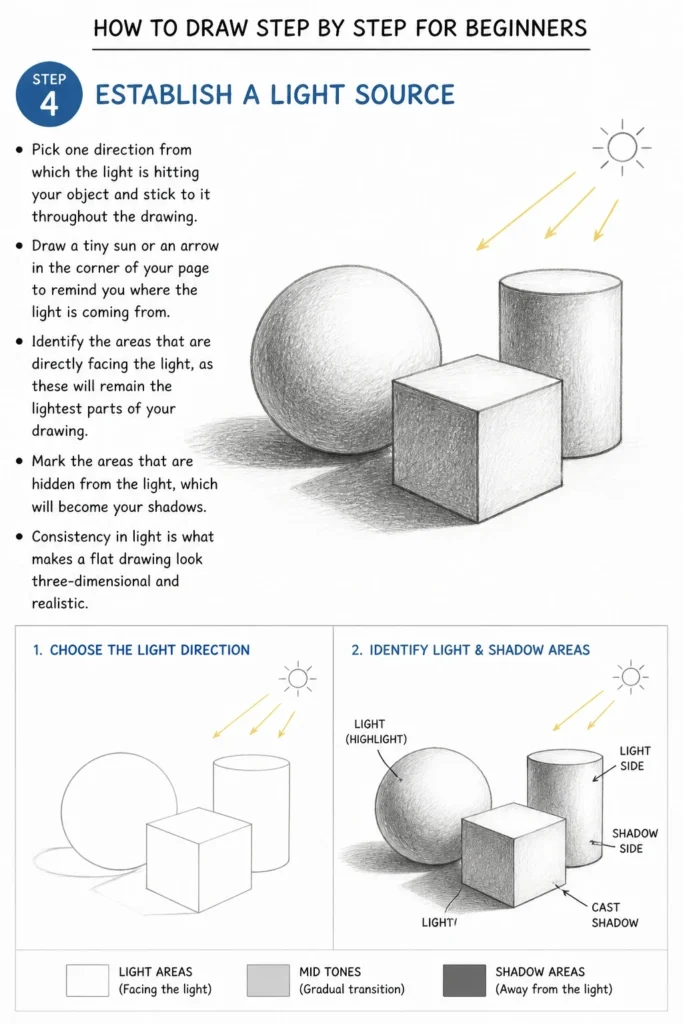 HOW TO DRAW STEP BY STEP FOR BEGINNERS

STEP 4

ESTABLISH A LIGHT SOURCE

• Pick one direction from which the light is hitting your object and stick to it throughout the drawing.

• Draw a tiny sun or an arrow in the corner of your page to remind you where the light is coming from.

• Identify the areas that are directly facing the light, as these will remain the lightest parts of your drawing.

• Mark the areas that are hidden from the light, which will become your shadows.

• Consistency in light is what makes a flat drawing look three-dimensional and realistic.

1. CHOOSE THE LIGHT DIRECTION

2. IDENTIFY LIGHT & SHADOW AREAS

LIGHT (HIGHLIGHT)

LIGHT SIDE

SHADOW SIDE

CAST SHADOW

LIGHT(

LIGHT AREAS (Facing the light)

MID TONES (Gradual transition)

SHADOW AREAS (Away from the light)